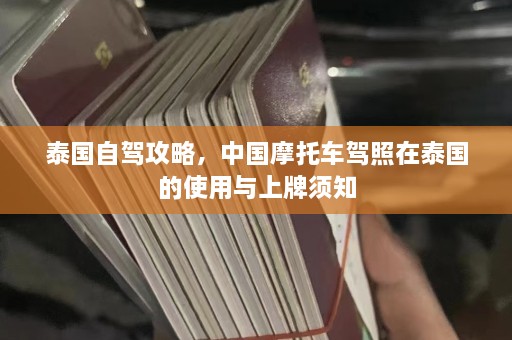 泰国自驾攻略，中国摩托车驾照在泰国的使用与上牌须知